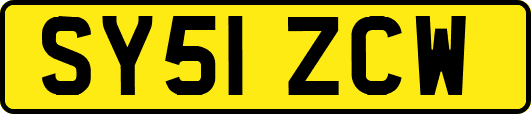 SY51 ZCW